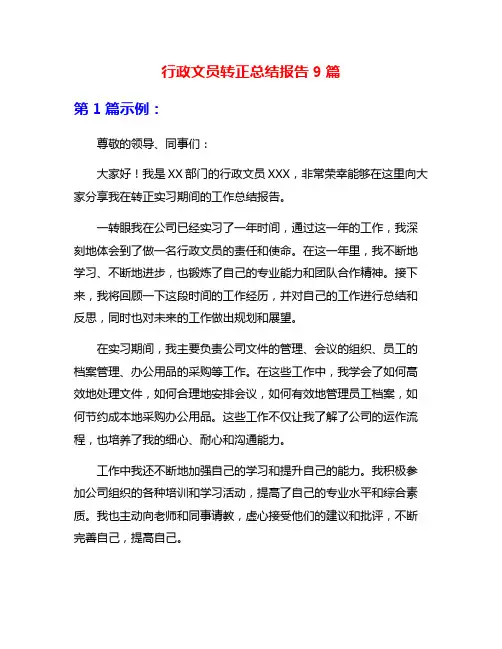 行政文员转正总结报告 9 篇

第 1 篇示例：

尊敬的领导、同事们：

大家好！我是 XX 部门的行政文员 XXX，非常荣幸能够在这里向大家分享我在转正实习期间的工作总结报告。

一转眼我在公司已经实习了一年时间，通过这一年的工作，我深刻地体会到了做一名行政文员的责任和使命。在这一年里，我不断地学习、不断地进步，也锻炼了自己的专业能力和团队合作精神。接下来，我将回顾一下这段时间的工作经历，并对自己的工作进行总结和反思，同时也对未来的工作做出规划和展望。

在实习期间，我主要负责公司文件的管理、会议的组织、员工的档案管理、办公用品的采购等工作。在这些工作中，我学会了如何高效地处理文件，如何合理地安排会议，如何有效地管理员工档案，如何节约成本地采购办公用品。这些工作不仅让我了解了公司的运作流程，也培养了我的细心、耐心和沟通能力。

工作中我还不断地加强自己的学习和提升自己的能力。我积极参加公司组织的各种培训和学习活动，提高了自己的专业水平和综合素质。我也主动向老师和同事请教，虚心接受他们的建议和批评，不断完善自己，提高自己。